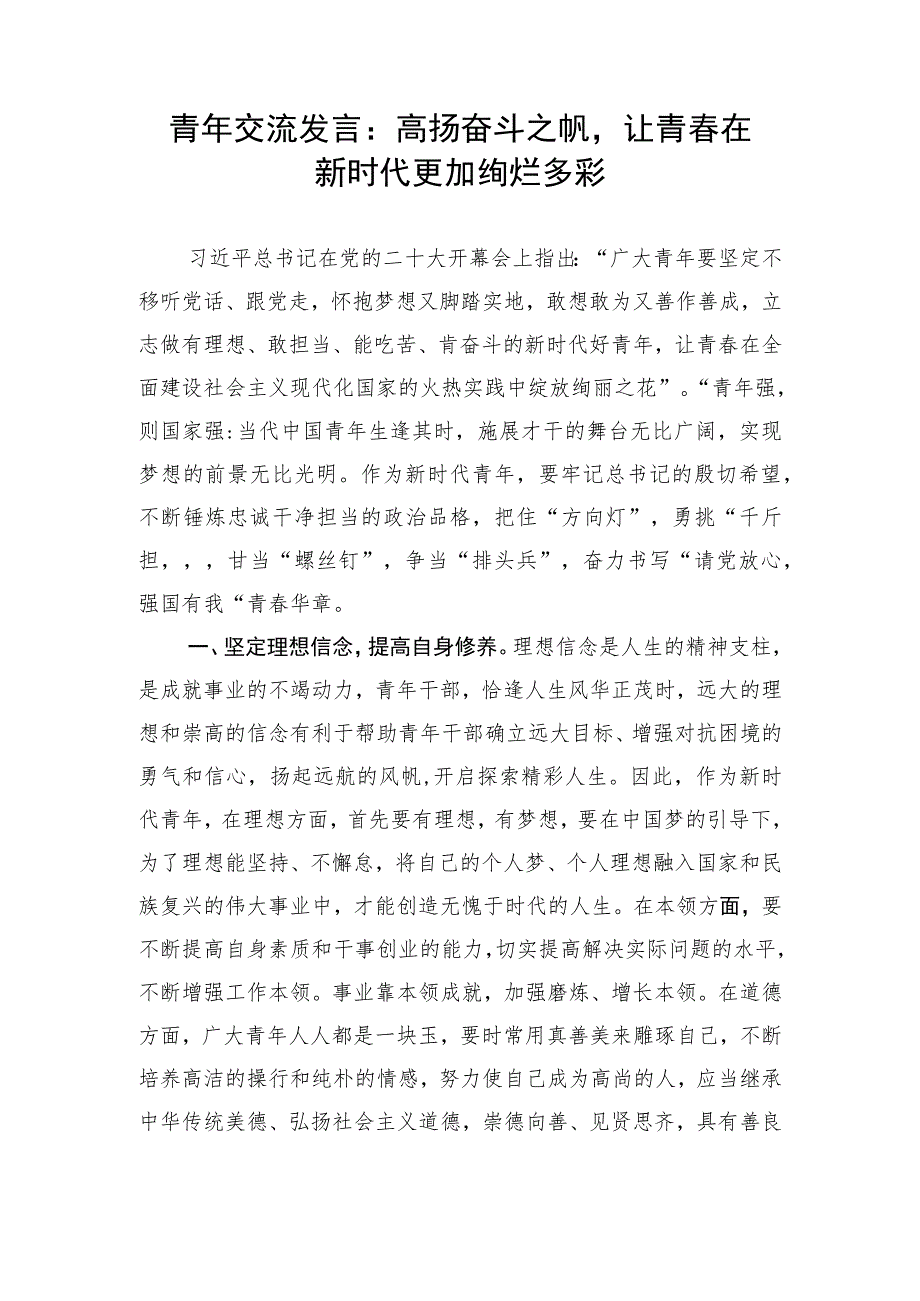 青年交流发言：高扬奋斗之帆，让青春在新时代更加绚烂多彩

习近平总书记在党的二十大开幕会上指出：“广大青年要坚定不移听党话、跟党走，怀抱梦想又脚踏实地，敢想敢为又善作善成，立志做有理想、敢担当、能吃苦、肯奋斗的新时代好青年，让青春在全面建设社会主义现代化国家的火热实践中绽放绚丽之花”。“青年强，则国家强：当代中国青年生逢其时，施展才干的舞台无比广阔，实现梦想的前景无比光明。作为新时代青年，要牢记总书记的殷切希望，不断锤炼忠诚干净担当的政治品格，把住“方向灯”，勇挑“千斤担，，，甘当“螺丝钉”，争当“排头兵”，奋力书写“请党放心，强国有我“青春华章。

一、坚定理想信念，提高自身修养。理想信念是人生的精神支柱，是成就事业的不竭动力，青年干部，恰逢人生风华正茂时，远大的理想和崇高的信念有利于帮助青年干部确立远大目标、增强对抗困境的勇气和信心，扬起远航的风帆，开启探索精彩人生。因此，作为新时代青年，在理想方面，首先要有理想，有梦想，要在中国梦的引导下，为了理想能坚持、不懈怠，将自己的个人梦、个人理想融入国家和民族复兴的伟大事业中，才能创造无愧于时代的人生。在本领方面，要不断提高自身素质和干事创业的能力，切实提高解决实际问题的水平，不断增强工作本领。事业靠本领成就，加强磨炼、增长本领。在道德方面，广大青年人人都是一块玉，要时常用真善美来雕琢自己，不断培养高洁的操行和纯朴的情感，努力使自己成为高尚的人，应当继承中华传统美德、弘扬社会主义道德，崇德向善、见贤思齐，具有善良